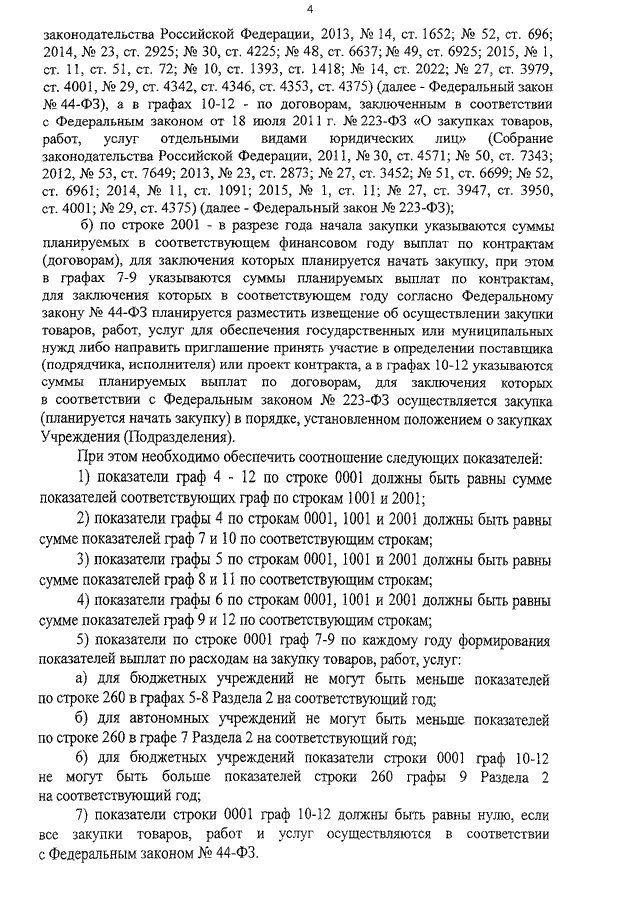 4

законодательства Российской Федерации, 2013, № 14, ст. 1652; № 52, ст. 696; 2014, № 23, ст. 2925; № 30, ст. 4225; № 48, ст. 6637; № 49, ст. 6925; 2015, № 1, ст. 11, ст. 51, ст. 72; № 10, ст. 1393, ст. 1418; № 14, ст. 2022; № 27, ст. 3979, ст. 4001, № 29, ст. 4342, ст. 4346, ст. 4353, ст. 4375) (далее - Федеральный закон № 44-ФЗ), а в графах 10-12 - по договорам, заключенным в соответствии с Федеральным законом от 18 июля 2011 г. № 223-ФЗ «О закупках товаров, работ, услуг отдельными видами юридических лиц» (Собрание законодательства Российской Федерации, 2011, № 30, ст. 4571; № 50, ст. 7343; 2012, № 53, ст. 7649; 2013, № 23, ст. 2873; № 27, ст. 3452; № 51, ст. 6699; № 52, ст. 6961; 2014, № 11, ст. 1091; 2015, № 1, ст. 11; № 27, ст. 3947, ст. 3950, ст. 4001; № 29, ст. 4375) (далее - Федеральный закон № 223-ФЗ);

б) по строке 2001 - в разрезе года начала закупки указываются суммы планируемых в соответствующем финансовом году выплат по контрактам (договорам), для заключения которых планируется начать закупку, при этом в графах 7-9 указываются суммы планируемых выплат по контрактам, для заключения которых в соответствующем году согласно Федеральному закону № 44-ФЗ планируется разместить извещение об осуществлении закупки товаров, работ, услуг для обеспечения государственных или муниципальных нужд либо направить приглашение принять участие в определении поставщика (подрядчика, исполнителя) или проект контракта, а в графах 10-12 указываются суммы планируемых выплат по договорам, для заключения которых в соответствии с Федеральным законом № 223-ФЗ осуществляется закупка (планируется начать закупку) в порядке, установленном положением о закупках Учреждения (Подразделения).

При этом необходимо обеспечить соотношение следующих показателей:

1) показатели граф 4 - 12 по строке 0001 должны быть равны сумме показателей соответствующих граф по строкам 1001 и 2001;

2) показатели графы 4 по строкам 0001, 1001 и 2001 должны быть равны сумме показателей граф 7 и 10 по соответствующим строкам;

3) показатели графы 5 по строкам 0001, 1001 и 2001 должны быть равны сумме показателей граф 8 и 11 по соответствующим строкам;

4) показатели графы 6 по строкам 0001, 1001 и 2001 должны быть равны сумме показателей граф 9 и 12 по соответствующим строкам;

5) показатели по строке 0001 граф 7-9 по каждому году формирования показателей выплат по расходам на закупку товаров, работ, услуг:

а) для бюджетных учреждений не могут быть меньше показателей по строке 260 в графах 5-8 Раздела 2 на соответствующий год;

б) для автономных учреждений не могут быть меньше показателей по строке 260 в графе 7 Раздела 2 на соответствующий год;

6) для бюджетных учреждений показатели строки 0001 граф 10-12 не могут быть больше показателей строки 260 графы 9 Раздела 2 на соответствующий год;

7) показатели строки 0001 граф 10-12 должны быть равны нулю, если все закупки товаров, работ и услуг осуществляются в соответствии с Федеральным законом № 44-ФЗ.